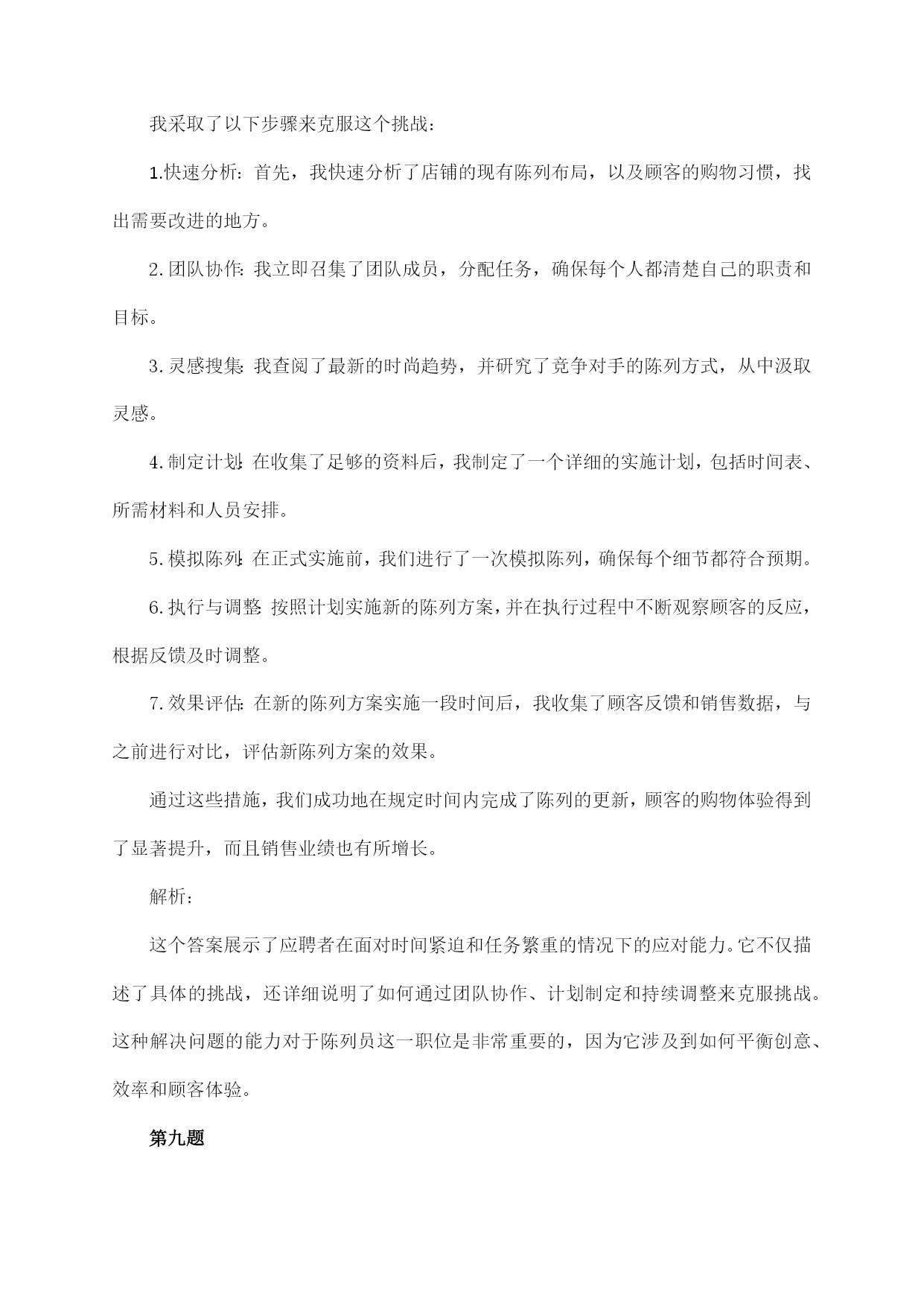 我采取了以下步骤来克服这个挑战：

1.快速分析：首先，我快速分析了店铺的现有陈列布局，以及顾客的购物习惯，找出需要改进的地方。

2.团队协作：我立即召集了团队成员，分配任务，确保每个人都清楚自己的职责和目标。

3.灵感搜集：我查阅了最新的时尚趋势，并研究了竞争对手的陈列方式，从中汲取灵感。

4.制定计划：在收集了足够的资料后，我制定了一个详细的实施计划，包括时间表、所需材料和人员安排。

5.模拟陈列：在正式实施前，我们进行了一次模拟陈列，确保每个细节都符合预期。

6.执行与调整：按照计划实施新的陈列方案，并在执行过程中不断观察顾客的反应，根据反馈及时调整。

7.效果评估：在新的陈列方案实施一段时间后，我收集了顾客反馈和销售数据，与之前进行对比，评估新陈列方案的效果。

通过这些措施，我们成功地在规定时间内完成了陈列的更新，顾客的购物体验得到了显著提升，而且销售业绩也有所增长。

解析：

这个答案展示了应聘者在面对时间紧迫和任务繁重的情况下的应对能力。它不仅描述了具体的挑战，还详细说明了如何通过团队协作、计划制定和持续调整来克服挑战。这种解决问题的能力对于陈列员这一职位是非常重要的，因为它涉及到如何平衡创意、效率和顾客体验。

第九题